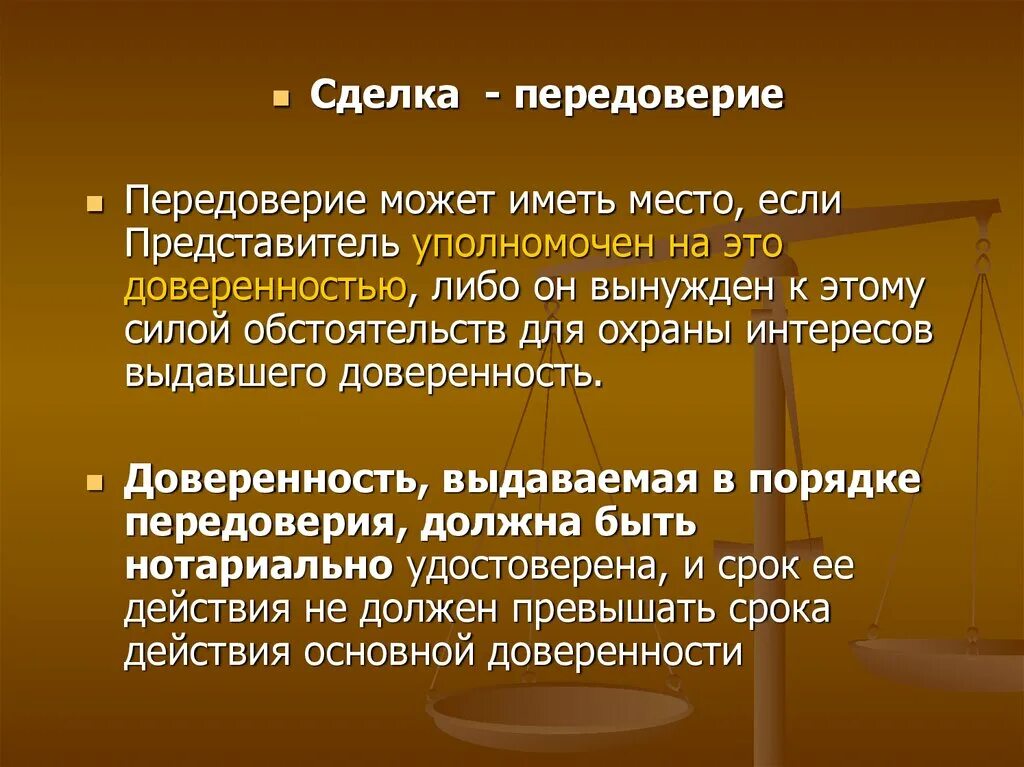 Сделка - передоверие

Передоверие может иметь место, если Представитель уполномочен на это доверенностью, либо он вынужден к этому силой обстоятельств для охраны интересов выдавшего доверенность.

Доверенность, выдаваемая в порядке передоверия, должна быть нотариально удостоверена, и срок ее действия не должен превышать срока действия основной доверенности